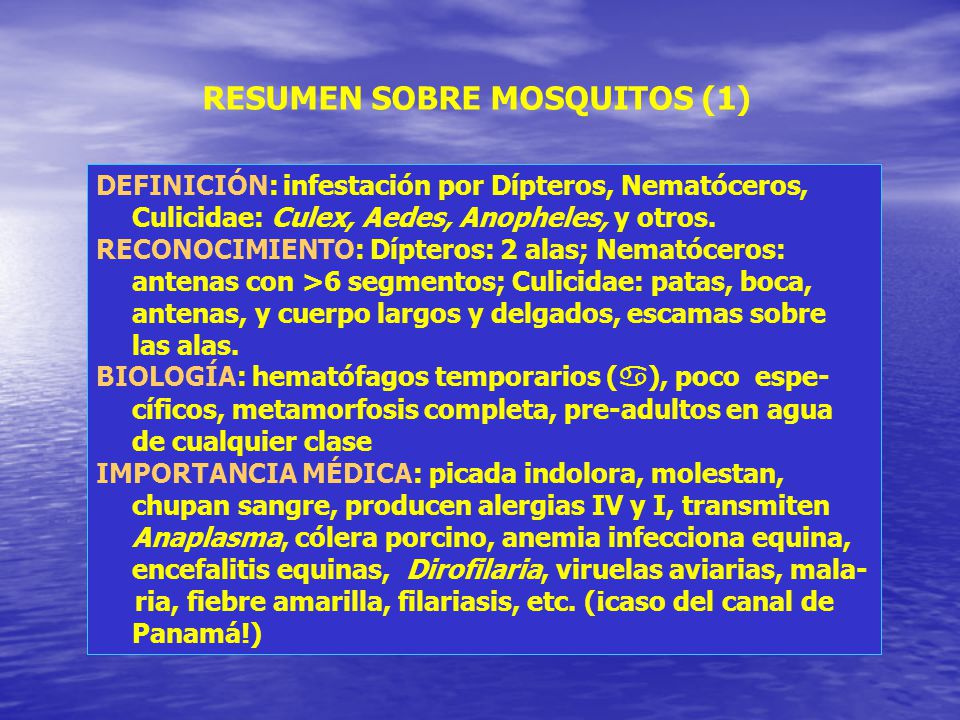 RESUMEN SOBRE MOSQUITOS (1)

DEFINICIÓN: infestación por Dípteros, Nematóceros, Culicidae: Culex, Aedes, Anopheles, y otros.
RECONOCIMIENTO: Dípteros: 2 alas; Nematóceros: antenas con >6 segmentos; Culicidae: patas, boca, antenas, y cuerpo largos y delgados, escamas sobre las alas.
BIOLOGÍA: hematófagos temporarios (♋), poco específicos, metamorfosis completa, pre-adultos en agua de cualquier clase
IMPORTANCIA MÉDICA: picada indolora, molestan, chupan sangre, producen alergias IV y I, transmiten Anaplasma, cólera porcino, anemia infecciona equina, encefalitis equinas, Dirofilaria, viruelas aviarias, malaria, fiebre amarilla, filariasis, etc. (¡caso del canal de Panamá!)